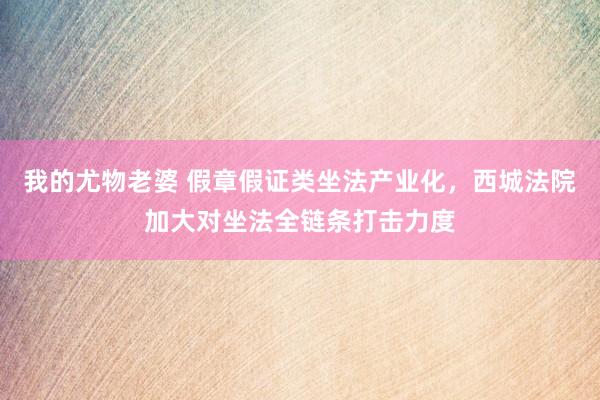 我的尤物老婆 假章假证类坐法产业化，西城法院加大对坐法全链条打击力度